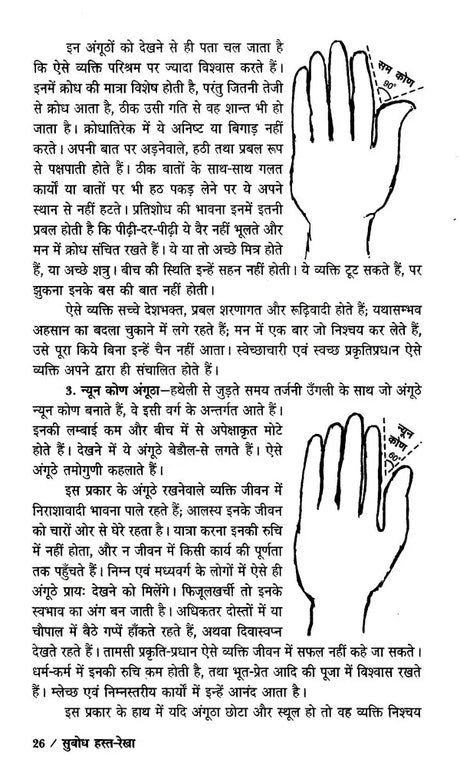 इन अंगूठों को देखने से ही पता चल जाता है कि ऐसे व्यक्ति परिश्रम पर ज्यादा विश्वास करते हैं। इनमें क्रोध की मात्रा विशेष होती है, परंतु जितनी तेजी से क्रोध आता है, ठीक उसी गति से वह शान्त भी हो जाता है। क्रोधातिरेक में ये अनिष्ट या बिगाड़ नहीं करते। अपनी बात पर अड़नेवाले, हठी तथा प्रबल रूप से पक्षपाती होते हैं। ठीक बातों के साथ-साथ गलत कार्यों या बातों पर भी हठ पकड़ लेने पर ये अपने स्थान से नहीं हटते। प्रतिशोध की भावना इनमें इतनी प्रबल होती है कि पीढ़ी-दर-पीढ़ी ये वैर नहीं भूलते और मन में क्रोध संचित रखते हैं। ये या तो अच्छे मित्र होते हैं, या अच्छे शत्रु। बीच की स्थिति इन्हें सहन नहीं होती। ये व्यक्ति टूट सकते हैं, पर झुकना इनके बस की बात नहीं होती।

सम कोण
90°

ऐसे व्यक्ति सच्चे देशभक्त, प्रबल शरणागत और रूढ़िवादी होते हैं; यथासम्भव अहसान का बदला चुकाने में लगे रहते हैं; मन में एक बार जो निश्चय कर लेते हैं, उसे पूरा किये बिना इन्हें चैन नहीं आता। स्वेच्छाचारी एवं स्वच्छ प्रकृतिप्रधान ऐसे व्यक्ति अपने द्वारा ही संचालित होते हैं।

3. न्यून कोण अंगूठा—हथेली से जुड़ते समय तर्जनी उँगली के साथ जो अंगूठे न्यून कोण बनाते हैं, वे इसी वर्ग के अन्तर्गत आते हैं। इनकी लम्बाई कम और बीच में से अपेक्षाकृत मोटे होते हैं। देखने में ये अंगूठे बेडौल-से लगते हैं। ऐसे अंगूठे तमोगुणी कहलाते हैं।

न्यून कोण
60°

इस प्रकार के अंगूठे रखनेवाले व्यक्ति जीवन में निराशावादी भावना पाले रहते हैं; आलस्य इनके जीवन को चारों ओर से घेरे रहता है। यात्रा करना इनकी रुचि में नहीं होता, और न जीवन में किसी कार्य की पूर्णता तक पहुँचते हैं। निम्न एवं मध्यवर्ग के लोगों में ऐसे ही अंगूठे प्रायः देखने को मिलेंगे। फिजूलखर्ची तो इनके स्वभाव का अंग बन जाती है। अधिकतर दोस्तों में या चौपाल में बैठे गप्पें हाँकते रहते हैं, अथवा दिवास्वप्न देखते रहते हैं। तामसी प्रकृति-प्रधान ऐसे व्यक्ति जीवन में सफल नहीं कहे जा सकते। धर्म-कर्म में इनकी रुचि कम होती है, तथा भूत-प्रेत आदि की पूजा में विश्वास रखते हैं। म्लेच्छ एवं निम्नस्तरीय कार्यों में इन्हें आनंद आता है।

इस प्रकार के हाथ में यदि अंगूठा छोटा और स्थूल हो तो वह व्यक्ति निश्चय

26 / सुबोध हस्त-रेखा